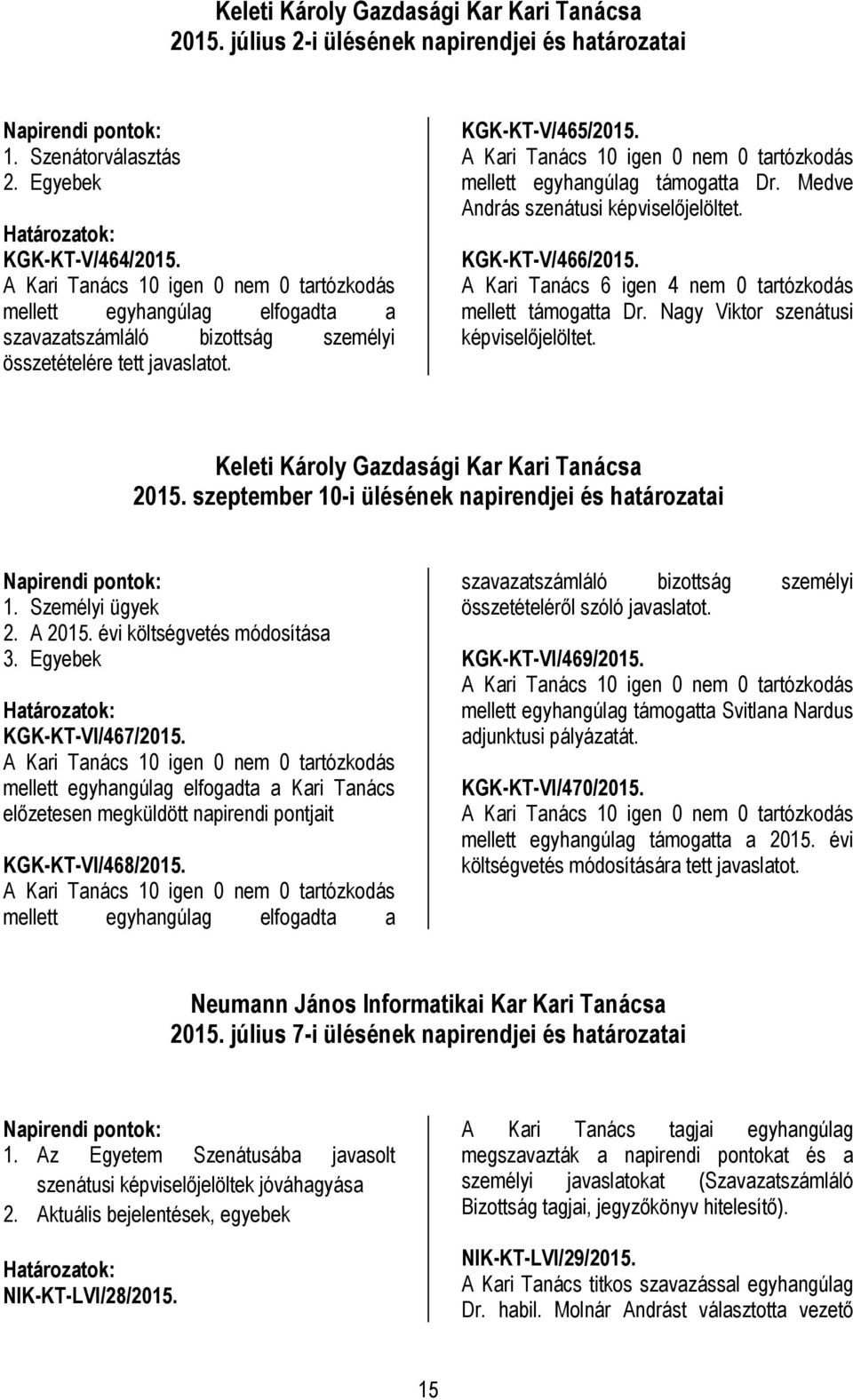 Keleti Károly Gazdasági Kar Kari Tanácsa
2015. július 2-i ülésének napirendjei és határozatai

Napirendi pontok:
1. Szenátorválasztás
2. Egyebek

Határozatok:
KGK-KT-V/464/2015.
A Kari Tanács 10 igen 0 nem 0 tartózkodás mellett egyhangúlag elfogadta a szavazatszámláló bizottság személyi összetételére tett javaslatot.

KGK-KT-V/465/2015.
A Kari Tanács 10 igen 0 nem 0 tartózkodás mellett egyhangúlag támogatta Dr. Medve András szenátusi képviselőjelöltet.

KGK-KT-V/466/2015.
A Kari Tanács 6 igen 4 nem 0 tartózkodás mellett támogatta Dr. Nagy Viktor szenátusi képviselőjelöltet.

Keleti Károly Gazdasági Kar Kari Tanácsa
2015. szeptember 10-i ülésének napirendjei és határozatai

Napirendi pontok:
1. Személyi ügyek
2. A 2015. évi költségvetés módosítása
3. Egyebek

Határozatok:
KGK-KT-VI/467/2015.
A Kari Tanács 10 igen 0 nem 0 tartózkodás mellett egyhangúlag elfogadta a Kari Tanács előzetesen megküldött napirendi pontjait

KGK-KT-VI/468/2015.
A Kari Tanács 10 igen 0 nem 0 tartózkodás mellett egyhangúlag elfogadta a szavazatszámláló bizottság személyi összetételéről szóló javaslatot.

KGK-KT-VI/469/2015.
A Kari Tanács 10 igen 0 nem 0 tartózkodás mellett egyhangúlag támogatta Svitlana Nardus adjunktusi pályázatát.

KGK-KT-VI/470/2015.
A Kari Tanács 10 igen 0 nem 0 tartózkodás mellett egyhangúlag támogatta a 2015. évi költségvetés módosítására tett javaslatot.

Neumann János Informatikai Kar Kari Tanácsa
2015. július 7-i ülésének napirendjei és határozatai

Napirendi pontok:
1. Az Egyetem Szenátusába javasolt szenátusi képviselőjelöltek jóváhagyása
2. Aktuális bejelentések, egyebek

Határozatok:
NIK-KT-LVI/28/2015.
A Kari Tanács tagjai egyhangúlag megszavazták a napirendi pontokat és a személyi javaslatokat (Szavazatszámláló Bizottság tagjai, jegyzőkönyv hitelesítő).

NIK-KT-LVI/29/2015.
A Kari Tanács titkos szavazással egyhangúlag Dr. habil. Molnár Andrást választotta vezető

15